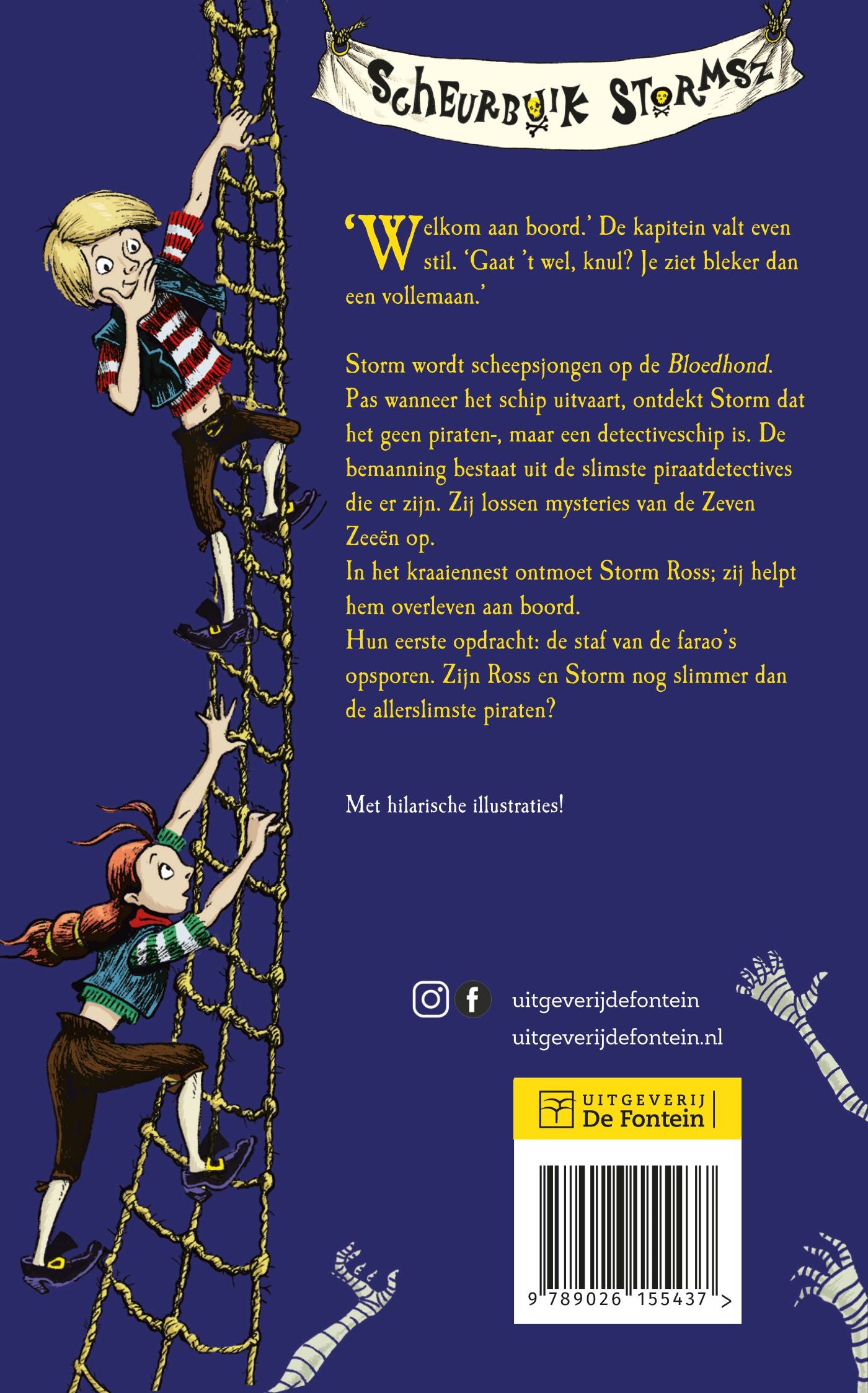 SCHEURBUIK STORMSZ

'Welkom aan boord.' De kapitein valt even stil. 'Gaat 't wel, knul? Je ziet bleker dan een vollemaan.'

Storm wordt scheepsjongen op de Bloedhond. Pas wanneer het schip uitvaart, ontdekt Storm dat het geen piraten-, maar een detectiveschip is. De bemanning bestaat uit de slimste piraatdetectives die er zijn. Zij lossen mysteries van de Zeven Zeeën op.
In het kraaiennest ontmoet Storm Ross; zij helpt hem overleven aan boord.
Hun eerste opdracht: de staf van de farao's opsporen. Zijn Ross en Storm nog slimmer dan de allerslimste piraten?

Met hilarische illustraties!

uitgeverijdefontein
uitgeverijdefontein.nl

UITGEVERIJ
De Fontein

9 789026 155437 >